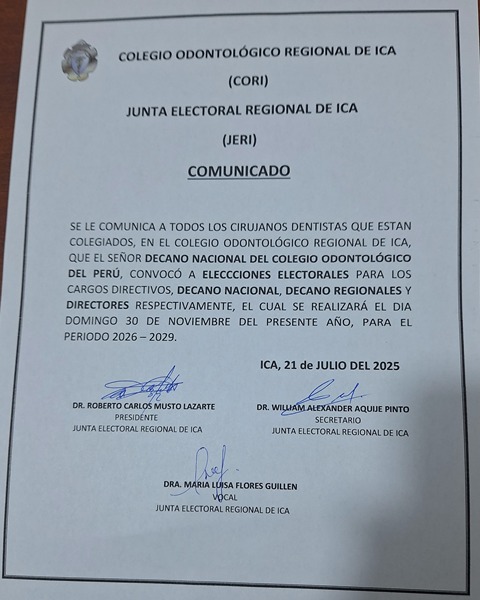 COLEGIO ODONTOLÓGICO REGIONAL DE ICA

(CORI)

JUNTA ELECTORAL REGIONAL DE ICA

(JERI)

COMUNICADO

SE LE COMUNICA A TODOS LOS CIRUJANOS DENTISTAS QUE ESTAN COLEGIADOS, EN EL COLEGIO ODONTOLÓGICO REGIONAL DE ICA, QUE EL SEÑOR DECANO NACIONAL DEL COLEGIO ODONTOLÓGICO DEL PERÚ, CONVOCÓ A ELECCCIONES ELECTORALES PARA LOS CARGOS DIRECTIVOS, DECANO NACIONAL, DECANO REGIONALES Y DIRECTORES RESPECTIVAMENTE, EL CUAL SE REALIZARÁ EL DIA DOMINGO 30 DE NOVIEMBRE DEL PRESENTE AÑO, PARA EL PERIODO 2026 – 2029.

ICA, 21 de JULIO DEL 2025

DR. ROBERTO CARLOS MUSTO LAZARTE
PRESIDENTE
JUNTA ELECTORAL REGIONAL DE ICA

DR. WILLIAM ALEXANDER AQUIJE PINTO
SECRETARIO
JUNTA ELECTORAL REGIONAL DE ICA

DRA. MARIA LUISA FLORES GUILLEN
VOCAL
JUNTA ELECTORAL REGIONAL DE ICA